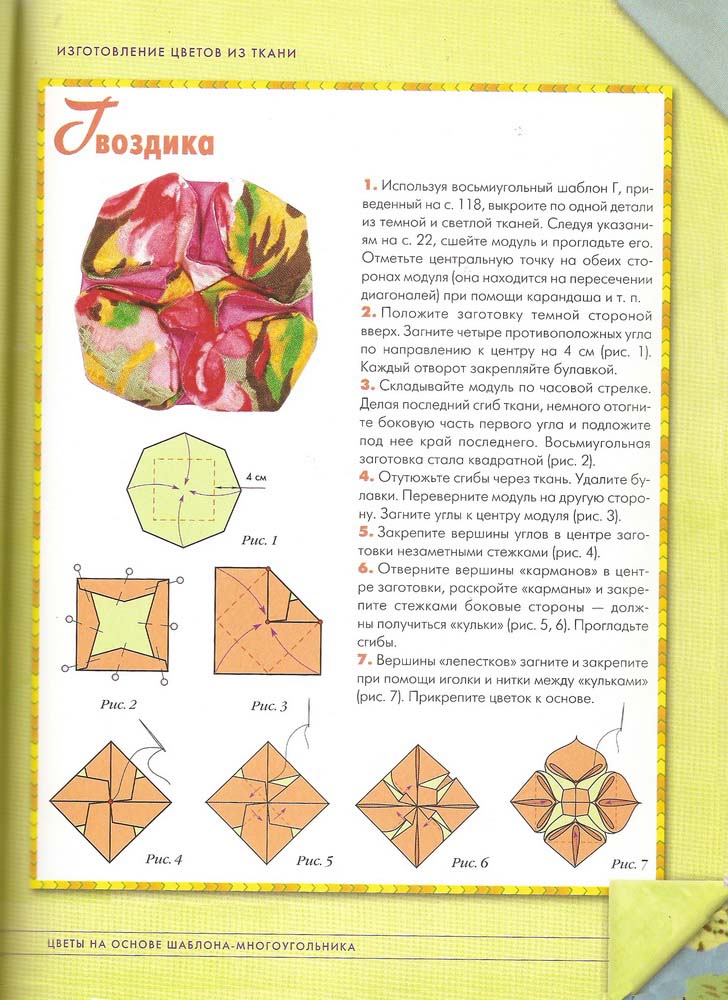 ИЗГОТОВЛЕНИЕ ЦВЕТОВ ИЗ ТКАНИ

Гвоздика

1. Используя восьмиугольный шаблон Г, приведенный на с. 118, выкроите по одной детали из темной и светлой тканей. Следуя указаниям на с. 22, сшейте модуль и прогладьте его. Отметьте центральную точку на обеих сторонах модуля (она находится на пересечении диагоналей) при помощи карандаша и т. п.

2. Положите заготовку темной стороной вверх. Загните четыре противоположных угла по направлению к центру на 4 см (рис. 1). Каждый отворот закрепляйте булавкой.

3. Складывайте модуль по часовой стрелке. Делая последний сгиб ткани, немного отогните боковую часть первого угла и подложите под нее край последнего. Восьмиугольная заготовка стала квадратной (рис. 2).

4. Отутюжьте сгибы через ткань. Удалите булавки. Переверните модуль на другую сторону. Загните углы к центру модуля (рис. 3).

5. Закрепите вершины углов в центре заготовки незаметными стежками (рис. 4).

6. Отверните вершины «карманов» в центре заготовки, раскройте «карманы» и закрепите стежками боковые стороны — должны получиться «кульки» (рис. 5, 6). Прогладьте сгибы.

7. Вершины «лепестков» загните и закрепите при помощи иголки и нитки между «кульками» (рис. 7). Прикрепите цветок к основе.

4 см

Рис. 1

Рис. 2

Рис. 3

Рис. 4

Рис. 5

Рис. 6

Рис. 7

ЦВЕТЫ НА ОСНОВЕ ШАБЛОНА-МНОГОУГОЛЬНИКА